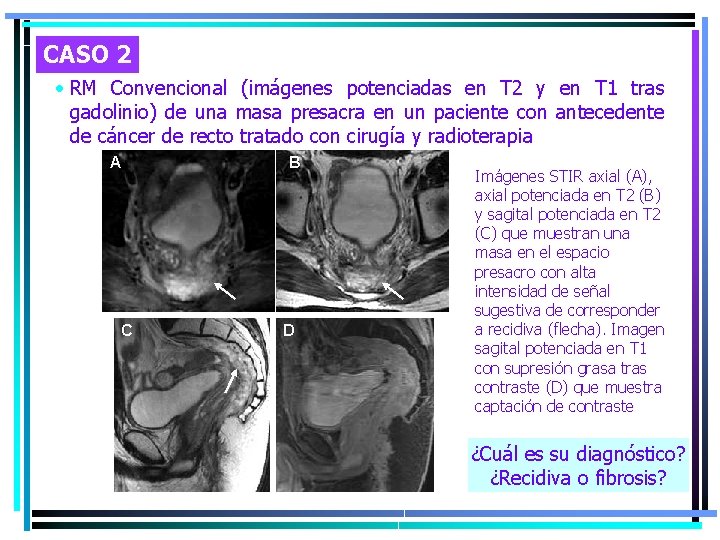 CASO 2

• RM Convencional (imágenes potenciadas en T2 y en T1 tras gadolinio) de una masa presacra en un paciente con antecedente de cáncer de recto tratado con cirugía y radioterapia

A

B

C

D

Imágenes STIR axial (A), axial potenciada en T2 (B) y sagital potenciada en T2 (C) que muestran una masa en el espacio presacro con alta intensidad de señal sugestiva de corresponder a recidiva (flecha). Imagen sagital potenciada en T1 con supresión grasa tras contraste (D) que muestra captación de contraste

¿Cuál es su diagnóstico?
¿Recidiva o fibrosis?